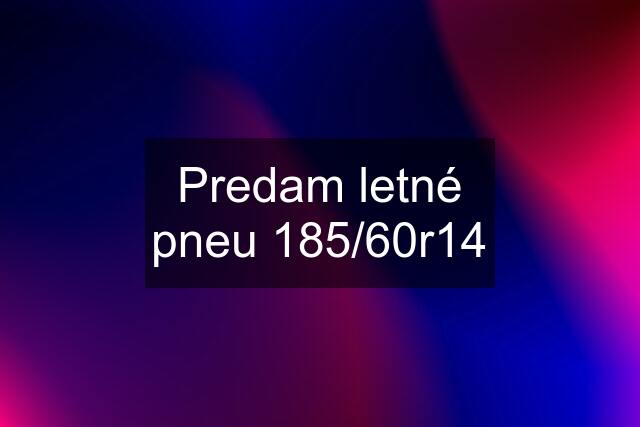 Predam letné pneu 185/60r14